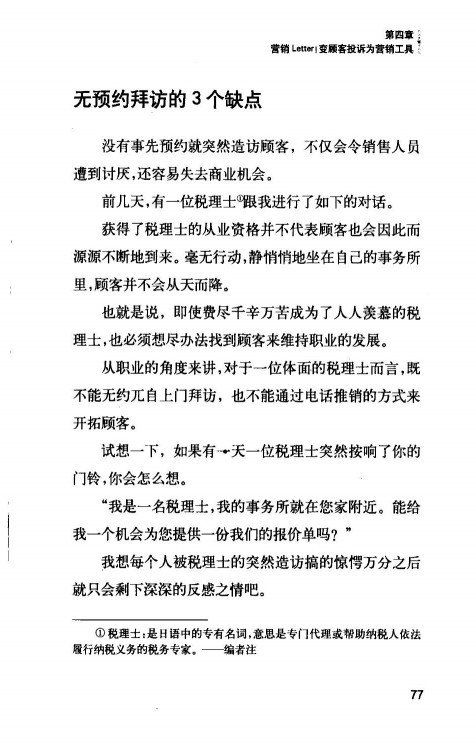 第四章
营销 Letter | 变顾客投诉为营销工具

无预约拜访的 3 个缺点

没有事先预约就突然造访顾客，不仅会令销售人员遭到讨厌，还容易失去商业机会。

前几天，有一位税理士①跟我进行了如下的对话。

获得了税理士的从业资格并不代表顾客也会因此而源源不断地到来。毫无行动，静悄悄地坐在自己的事务所里，顾客并不会从天而降。

也就是说，即使费尽千辛万苦成为了人人羡慕的税理士，也必须想尽办法找到顾客来维持职业的发展。

从职业的角度来讲，对于一位体面的税理士而言，既不能无约兀自上门拜访，也不能通过电话推销的方式来开拓顾客。

试想一下，如果有一天一位税理士突然按响了你的门铃，你会怎么想。

“我是一名税理士，我的事务所就在您家附近。能给我一个机会为您提供一份我们的报价单吗？”

我想每个人被税理士的突然造访搞的惊愕万分之后就只会剩下深深的反感之情吧。

① 税理士：是日语中的专有名词，意思是专门代理或帮助纳税人依法履行纳税义务的税务专家。——编者注

77